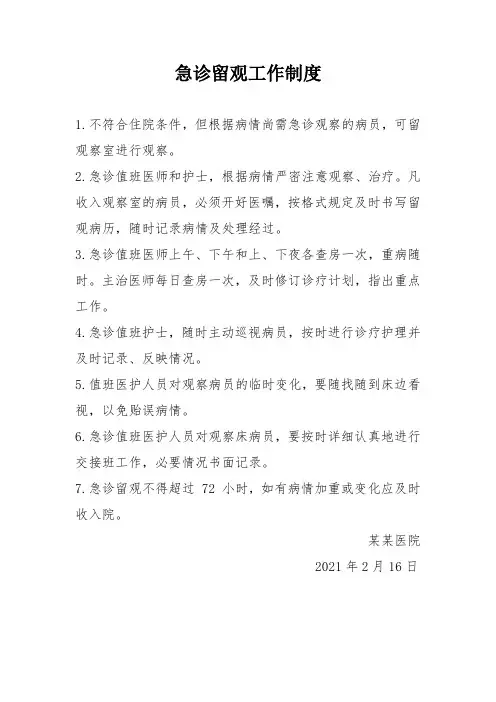 急诊留观工作制度

1.不符合住院条件，但根据病情尚需急诊观察的病员，可留观察室进行观察。

2.急诊值班医师和护士，根据病情严密注意观察、治疗。凡收入观察室的病员，必须开好医嘱，按格式规定及时书写留观病历，随时记录病情及处理经过。

3.急诊值班医师上午、下午和上、下夜各查房一次，重病随时。主治医师每日查房一次，及时修订诊疗计划，指出重点工作。

4.急诊值班护士，随时主动巡视病员，按时进行诊疗护理并及时记录、反映情况。

5.值班医护人员对观察病员的临时变化，要随找随到床边看视，以免贻误病情。

6.急诊值班医护人员对观察床病员，要按时详细认真地进行交接班工作，必要情况书面记录。

7.急诊留观不得超过 72 小时，如有病情加重或变化应及时收入院。

某某医院

2021 年 2 月 16 日